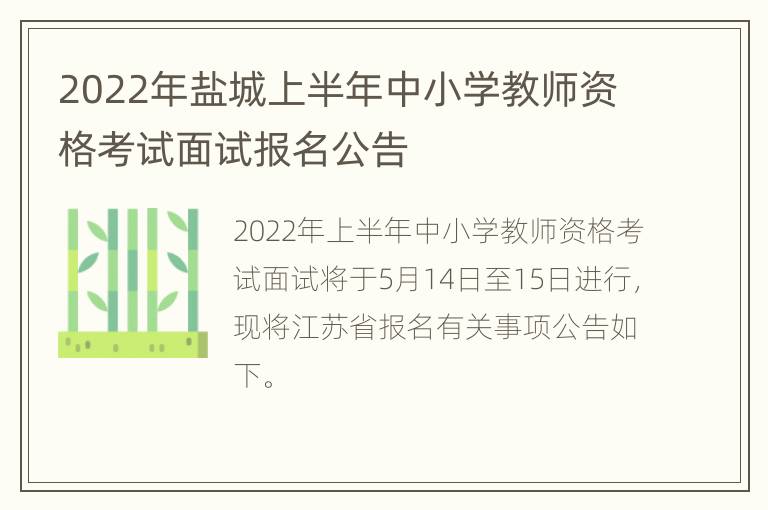 2022年盐城上半年中小学教师资格考试面试报名公告

2022年上半年中小学教师资格考试面试将于5月14日至15日进行，现将江苏省报名有关事项公告如下。